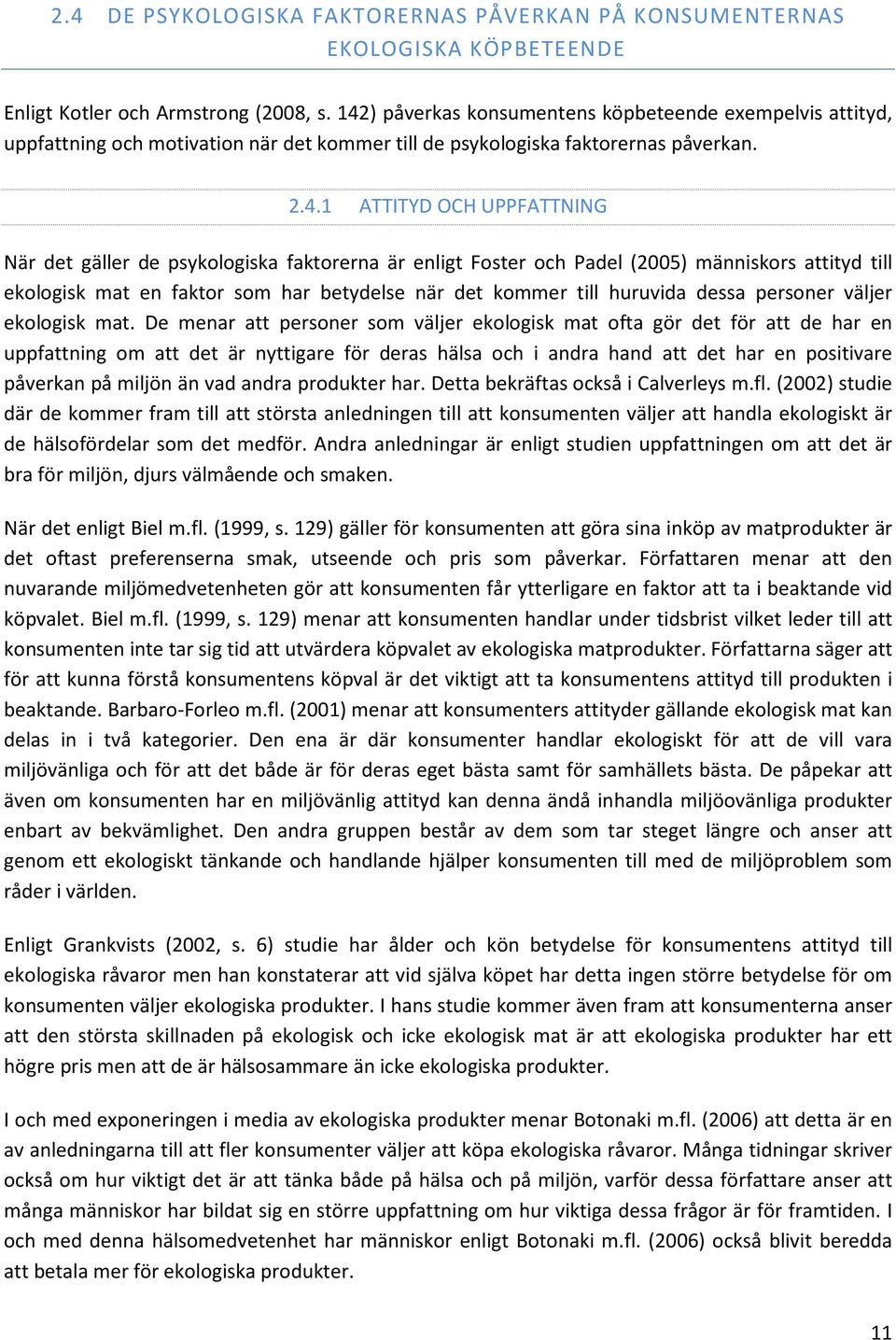 2.4 DE PSYKOLOGISKA FAKTORERNAS PÅVERKAN PÅ KONSUMENTERNAS EKOLOGISKA KÖPBETEENDE

Enligt Kotler och Armstrong (2008, s. 142) påverkas konsumentens köpbeteende exempelvis attityd, uppfattning och motivation när det kommer till de psykologiska faktorernas påverkan.

2.4.1 ATTITYD OCH UPPFATTNING

När det gäller de psykologiska faktorerna är enligt Foster och Padel (2005) människors attityd till ekologisk mat en faktor som har betydelse när det kommer till huruvida dessa personer väljer ekologisk mat. De menar att personer som väljer ekologisk mat ofta gör det för att de har en uppfattning om att det är nyttigare för deras hälsa och i andra hand att det har en positivare påverkan på miljön än vad andra produkter har. Detta bekräftas också i Calverleys m.fl. (2002) studie där de kommer fram till att största anledningen till att konsumenten väljer att handla ekologiskt är de hälsofördelar som det medför. Andra anledningar är enligt studien uppfattningen om att det är bra för miljön, djurs välmående och smaken.

När det enligt Biel m.fl. (1999, s. 129) gäller för konsumenten att göra sina inköp av matprodukter är det oftast preferenserna smak, utseende och pris som påverkar. Författaren menar att den nuvarande miljömedvetenheten gör att konsumenten får ytterligare en faktor att ta i beaktande vid köpvalet. Biel m.fl. (1999, s. 129) menar att konsumenten handlar under tidsbrist vilket leder till att konsumenten inte tar sig tid att utvärdera köpvalet av ekologiska matprodukter. Författarna säger att för att kunna förstå konsumentens köpval är det viktigt att ta konsumentens attityd till produkten i beaktande. Barbaro-Forleo m.fl. (2001) menar att konsumenters attityder gällande ekologisk mat kan delas in i två kategorier. Den ena är där konsumenter handlar ekologiskt för att de vill vara miljövänliga och för att det både är för deras eget bästa samt för samhällets bästa. De påpekar att även om konsumenten har en miljövänlig attityd kan denna ändå inhandla miljöovänliga produkter enbart av bekvämlighet. Den andra gruppen består av dem som tar steget längre och anser att genom ett ekologiskt tänkande och handlande hjälper konsumenten till med de miljöproblem som råder i världen.

Enligt Grankvists (2002, s. 6) studie har ålder och kön betydelse för konsumentens attityd till ekologiska råvaror men han konstaterar att vid själva köpet har detta ingen större betydelse för om konsumenten väljer ekologiska produkter. I hans studie kommer även fram att konsumenterna anser att den största skillnaden på ekologisk och icke ekologisk mat är att ekologiska produkter har ett högre pris men att de är hälsosammare än icke ekologiska produkter.

I och med exponeringen i media av ekologiska produkter menar Botonaki m.fl. (2006) att detta är en av anledningarna till att fler konsumenter väljer att köpa ekologiska råvaror. Många tidningar skriver också om hur viktigt det är att tänka både på hälsa och på miljön, varför dessa författare anser att många människor har bildat sig en större uppfattning om hur viktiga dessa frågor är för framtiden. I och med denna hälsomedvetenhet har människor enligt Botonaki m.fl. (2006) också blivit beredda att betala mer för ekologiska produkter.

11